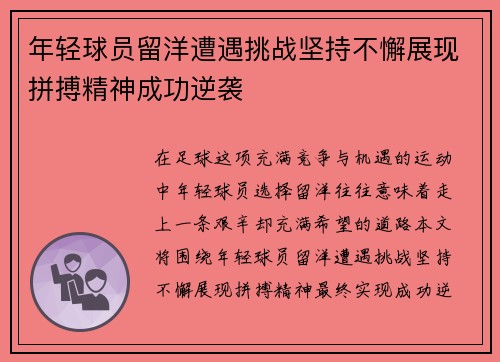 年轻球员留洋遭遇挑战坚持不懈展现拼搏精神成功逆袭

在足球这项充满竞争与机遇的运动中年轻球员选择留洋往往意味着走上一条艰辛却充满希望的道路本文将围绕年轻球员留洋遭遇挑战坚持不懈展现拼搏精神最终实现成功逆